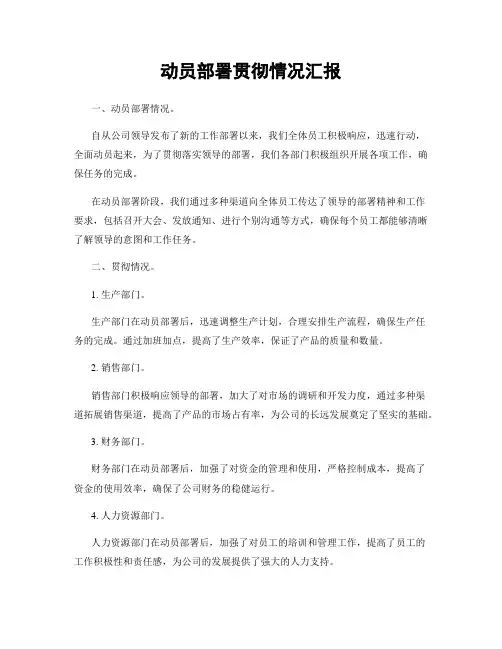 动员部署贯彻情况汇报

一、动员部署情况。

自从公司领导发布了新的工作部署以来，我们全体员工积极响应，迅速行动，全面动员起来，为了贯彻落实领导的部署，我们各部门积极组织开展各项工作，确保任务的完成。

在动员部署阶段，我们通过多种渠道向全体员工传达了领导的部署精神和工作要求，包括召开大会、发放通知、进行个别沟通等方式，确保每个员工都能够清晰了解领导的意图和工作任务。

二、贯彻情况。

1. 生产部门。

生产部门在动员部署后，迅速调整生产计划，合理安排生产流程，确保生产任务的完成。通过加班加点，提高了生产效率，保证了产品的质量和数量。

2. 销售部门。

销售部门积极响应领导的部署，加大了对市场的调研和开发力度，通过多种渠道拓展销售渠道，提高了产品的市场占有率，为公司的长远发展奠定了坚实的基础。

3. 财务部门。

财务部门在动员部署后，加强了对资金的管理和使用，严格控制成本，提高了资金的使用效率，确保了公司财务的稳健运行。

4. 人力资源部门。

人力资源部门在动员部署后，加强了对员工的培训和管理工作，提高了员工的工作积极性和责任感，为公司的发展提供了强大的人力支持。